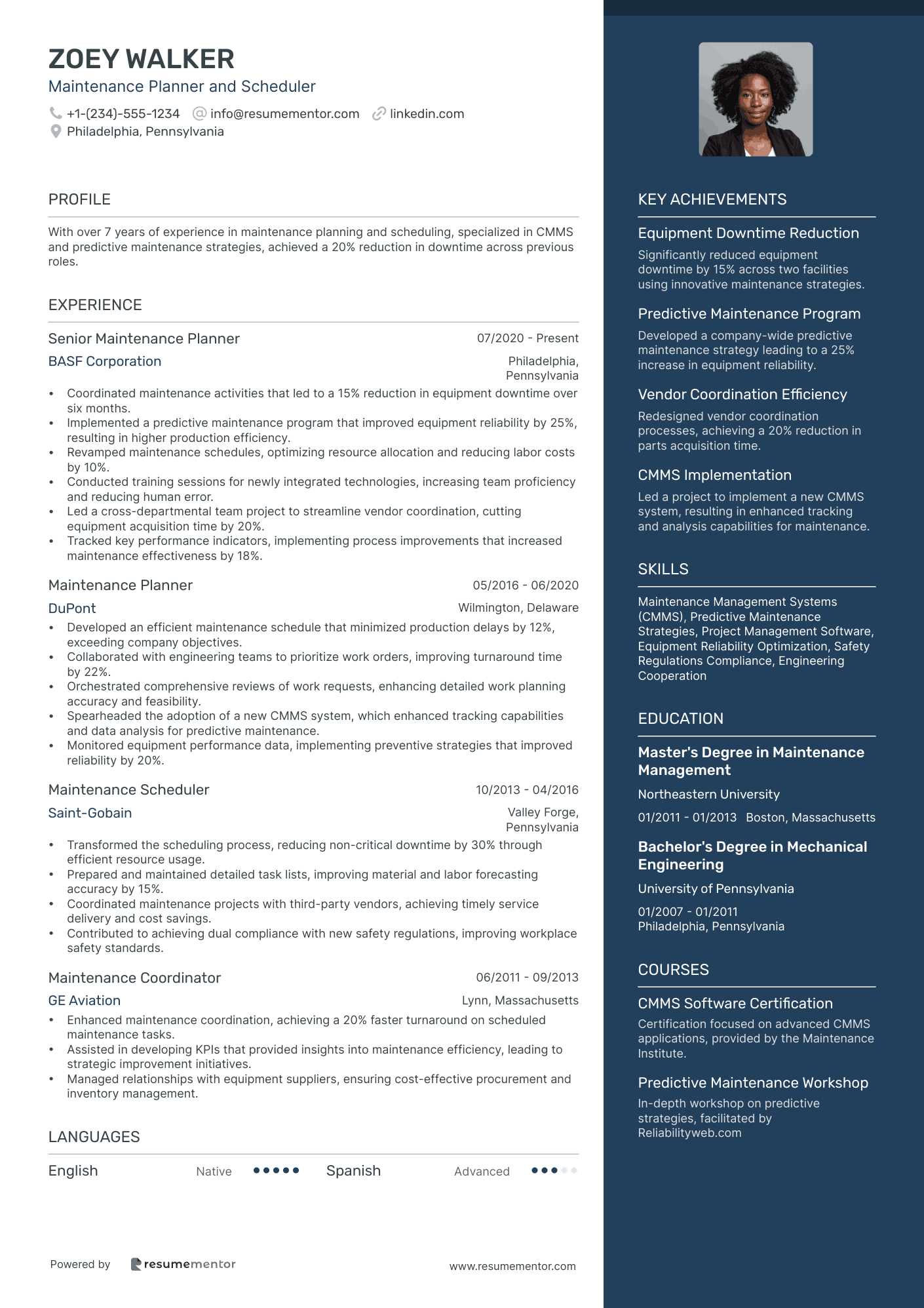 ZOEY WALKER
Maintenance Planner and Scheduler

+1-(234)-555-1234 info@resumementor.com linkedin.com
Philadelphia, Pennsylvania

PROFILE

With over 7 years of experience in maintenance planning and scheduling, specialized in CMMS and predictive maintenance strategies, achieved a 20% reduction in downtime across previous roles.

EXPERIENCE

Senior Maintenance Planner
07/2020 - Present
BASF Corporation
Philadelphia, Pennsylvania

• Coordinated maintenance activities that led to a 15% reduction in equipment downtime over six months.
• Implemented a predictive maintenance program that improved equipment reliability by 25%, resulting in higher production efficiency.
• Revamped maintenance schedules, optimizing resource allocation and reducing labor costs by 10%.
• Conducted training sessions for newly integrated technologies, increasing team proficiency and reducing human error.
• Led a cross-departmental team project to streamline vendor coordination, cutting equipment acquisition time by 20%.
• Tracked key performance indicators, implementing process improvements that increased maintenance effectiveness by 18%.

Maintenance Planner
05/2016 - 06/2020
DuPont
Wilmington, Delaware

• Developed an efficient maintenance schedule that minimized production delays by 12%, exceeding company objectives.
• Collaborated with engineering teams to prioritize work orders, improving turnaround time by 22%.
• Orchestrated comprehensive reviews of work requests, enhancing detailed work planning accuracy and feasibility.
• Spearheaded the adoption of a new CMMS system, which enhanced tracking capabilities and data analysis for predictive maintenance.
• Monitored equipment performance data, implementing preventive strategies that improved reliability by 20%.

Maintenance Scheduler
10/2013 - 04/2016
Saint-Gobain
Valley Forge, Pennsylvania

• Transformed the scheduling process, reducing non-critical downtime by 30% through efficient resource usage.
• Prepared and maintained detailed task lists, improving material and labor forecasting accuracy by 15%.
• Coordinated maintenance projects with third-party vendors, achieving timely service delivery and cost savings.
• Contributed to achieving dual compliance with new safety regulations, improving workplace safety standards.

Maintenance Coordinator
06/2011 - 09/2013
GE Aviation
Lynn, Massachusetts

• Enhanced maintenance coordination, achieving a 20% faster turnaround on scheduled maintenance tasks.
• Assisted in developing KPIs that provided insights into maintenance efficiency, leading to strategic improvement initiatives.
• Managed relationships with equipment suppliers, ensuring cost-effective procurement and inventory management.

LANGUAGES

English Native Spanish Advanced

Powered by resumementor www.resumementor.com

KEY ACHIEVEMENTS

Equipment Downtime Reduction
Significantly reduced equipment downtime by 15% across two facilities using innovative maintenance strategies.

Predictive Maintenance Program
Developed a company-wide predictive maintenance strategy leading to a 25% increase in equipment reliability.

Vendor Coordination Efficiency
Redesigned vendor coordination processes, achieving a 20% reduction in parts acquisition time.

CMMS Implementation
Led a project to implement a new CMMS system, resulting in enhanced tracking and analysis capabilities for maintenance.

SKILLS

Maintenance Management Systems (CMMS), Predictive Maintenance Strategies, Project Management Software, Equipment Reliability Optimization, Safety Regulations Compliance, Engineering Cooperation

EDUCATION

Master's Degree in Maintenance Management
Northeastern University
01/2011 - 01/2013 Boston, Massachusetts

Bachelor's Degree in Mechanical Engineering
University of Pennsylvania
01/2007 - 01/2011
Philadelphia, Pennsylvania

COURSES

CMMS Software Certification
Certification focused on advanced CMMS applications, provided by the Maintenance Institute.

Predictive Maintenance Workshop
In-depth workshop on predictive strategies, facilitated by Reliabilityweb.com